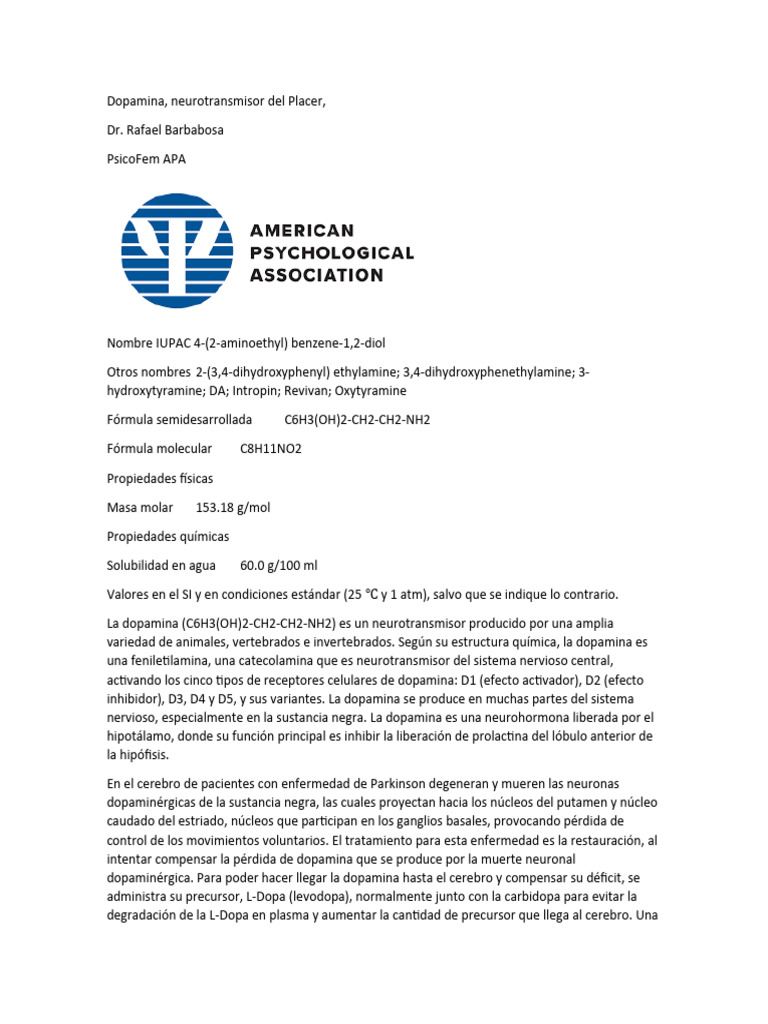 Dopamina, neurotransmisor del Placer,

Dr. Rafael Barbabosa

PsicoFem APA

AMERICAN PSYCHOLOGICAL ASSOCIATION

Nombre IUPAC 4-(2-aminoethyl) benzene-1,2-diol

Otros nombres 2-(3,4-dihydroxyphenyl) ethylamine; 3,4-dihydroxyphenethylamine; 3-hydroxytyramine; DA; Intropin; Revivan; Oxytyramine

Fórmula semidesarrollada C6H3(OH)2-CH2-CH2-NH2

Fórmula molecular C8H11NO2

Propiedades físicas

Masa molar 153.18 g/mol

Propiedades químicas

Solubilidad en agua 60.0 g/100 ml

Valores en el SI y en condiciones estándar (25 ℃ y 1 atm), salvo que se indique lo contrario.

La dopamina (C6H3(OH)2-CH2-CH2-NH2) es un neurotransmisor producido por una amplia variedad de animales, vertebrados e invertebrados. Según su estructura química, la dopamina es una feniletilamina, una catecolamina que es neurotransmisor del sistema nervioso central, activando los cinco tipos de receptores celulares de dopamina: D1 (efecto activador), D2 (efecto inhibidor), D3, D4 y D5, y sus variantes. La dopamina se produce en muchas partes del sistema nervioso, especialmente en la sustancia negra. La dopamina es una neurohormona liberada por el hipotálamo, donde su función principal es inhibir la liberación de prolactina del lóbulo anterior de la hipófisis.

En el cerebro de pacientes con enfermedad de Parkinson degeneran y mueren las neuronas dopaminérgicas de la sustancia negra, las cuales proyectan hacia los núcleos del putamen y núcleo caudado del estriado, núcleos que participan en los ganglios basales, provocando pérdida de control de los movimientos voluntarios. El tratamiento para esta enfermedad es la restauración, al intentar compensar la pérdida de dopamina que se produce por la muerte neuronal dopaminérgica. Para poder hacer llegar la dopamina hasta el cerebro y compensar su déficit, se administra su precursor, L-Dopa (levodopa), normalmente junto con la carbidopa para evitar la degradación de la L-Dopa en plasma y aumentar la cantidad de precursor que llega al cerebro. Una